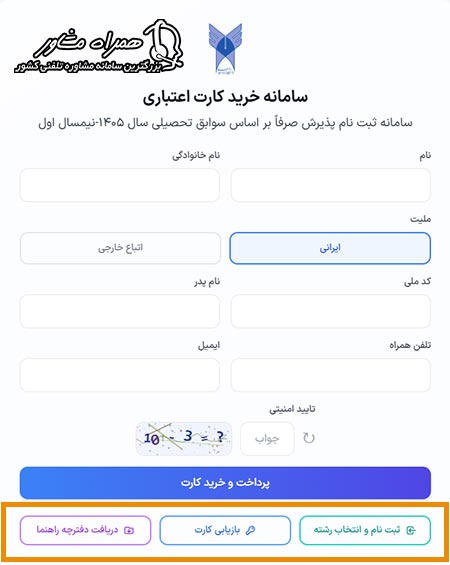 همراه مشاور
بزرگترین سامانه مشاوره تلفنی کشور

سامانه خرید کارت اعتباری

سامانه ثبت نام پذیرش صرفاً بر اساس سوابق تحصیلی سال ۱۴۰۵-نیمسال اول

نام
نام خانوادگی

ملیت
ایرانی
اتباع خارجی

کد ملی
نام پدر

تلفن همراه
ایمیل

تایید امنیتی
جواب
10 - 3 = ?

پرداخت و خرید کارت

ثبت نام و انتخاب رشته
بازیابی کارت
دریافت دفترچه راهنما